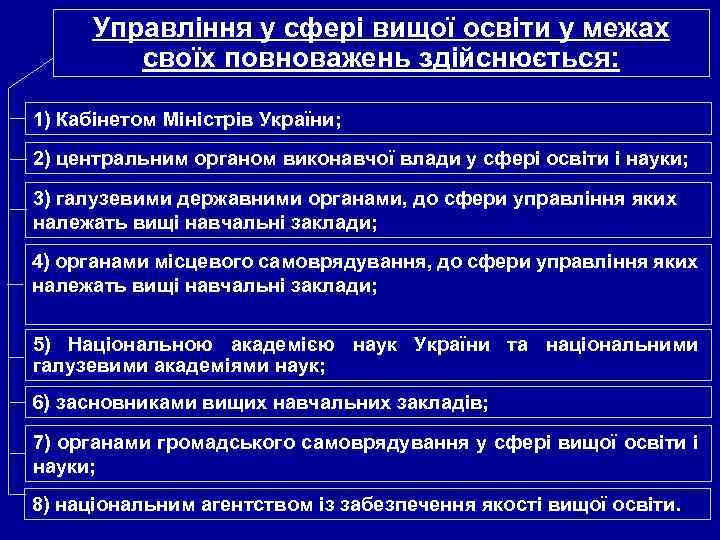 Управління у сфері вищої освіти у межах своїх повноважень здійснюється:

1) Кабінетом Міністрів України;

2) центральним органом виконавчої влади у сфері освіти і науки;

3) галузевими державними органами, до сфери управління яких належать вищі навчальні заклади;

4) органами місцевого самоврядування, до сфери управління яких належать вищі навчальні заклади;

5) Національною академією наук України та національними галузевими академіями наук;

6) засновниками вищих навчальних закладів;

7) органами громадського самоврядування у сфері вищої освіти і науки;

8) національним агентством із забезпечення якості вищої освіти.